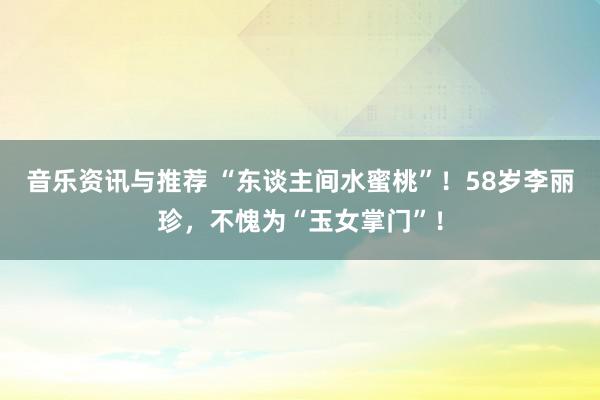 音乐资讯与推荐 “东谈主间水蜜桃”！58岁李丽珍，不愧为“玉女掌门”！